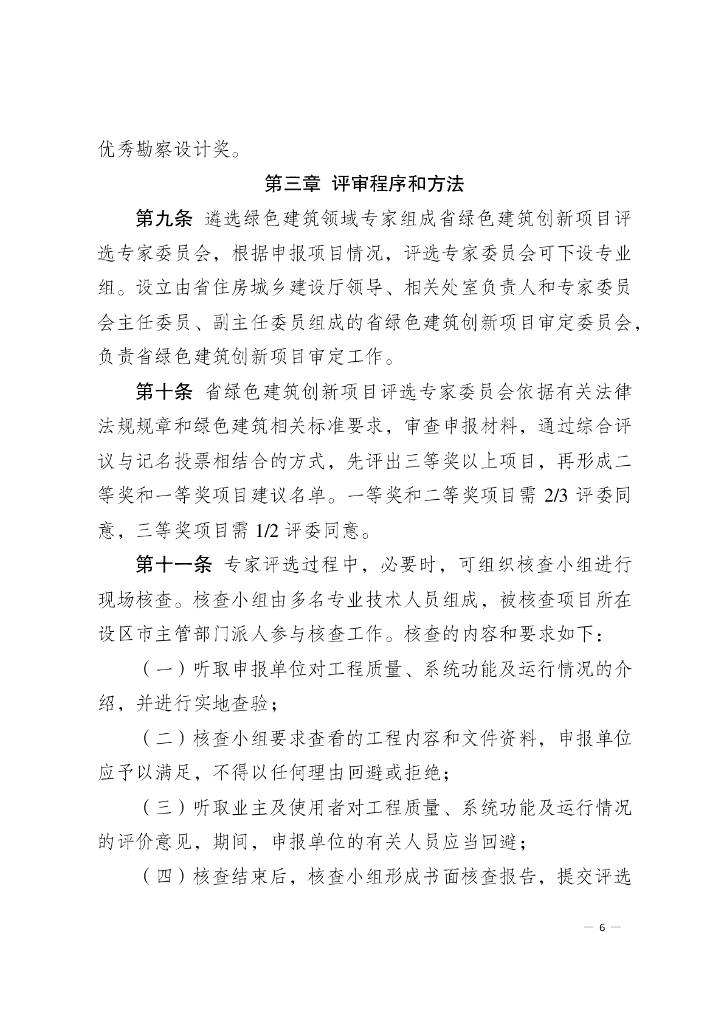 优秀勘察设计奖。

第三章 评审程序和方法

第九条 遴选绿色建筑领域专家组成省绿色建筑创新项目评选专家委员会，根据申报项目情况，评选专家委员会可下设专业组。设立由省住房城乡建设厅领导、相关处室负责人和专家委员会主任委员、副主任委员组成的省绿色建筑创新项目审定委员会，负责省绿色建筑创新项目审定工作。

第十条 省绿色建筑创新项目评选专家委员会依据有关法律法规规章和绿色建筑相关标准要求，审查申报材料，通过综合评议与记名投票相结合的方式，先评出三等奖以上项目，再形成二等奖和一等奖项目建议名单。一等奖和二等奖项目需 2/3 评委同意，三等奖项目需 1/2 评委同意。

第十一条 专家评选过程中，必要时，可组织核查小组进行现场核查。核查小组由多名专业技术人员组成，被核查项目所在设区市主管部门派人参与核查工作。核查的内容和要求如下：

（一）听取申报单位对工程质量、系统功能及运行情况的介绍，并进行实地查验；

（二）核查小组要求查看的工程内容和文件资料，申报单位应予以满足，不得以任何理由回避或拒绝；

（三）听取业主及使用者对工程质量、系统功能及运行情况的评价意见，期间，申报单位的有关人员应当回避；

（四）核查结束后，核查小组形成书面核查报告，提交评选

— 6 —